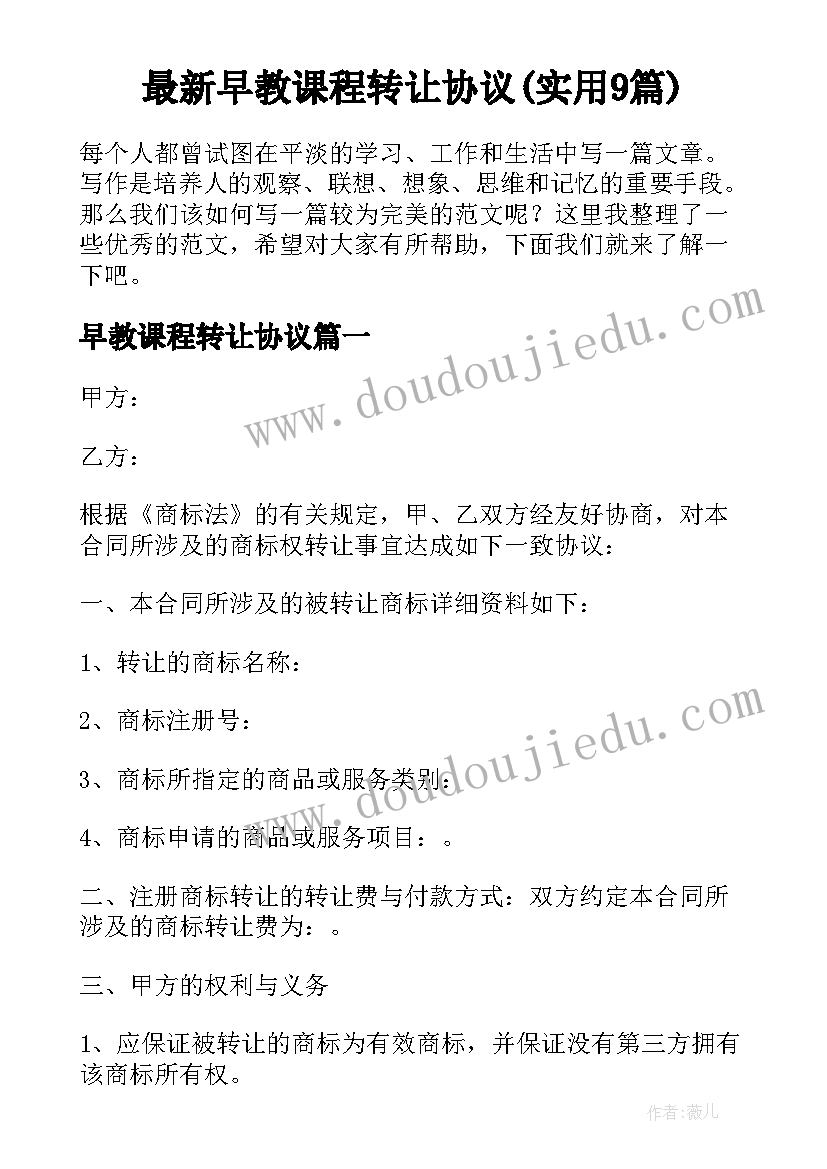 最新早教课程转让协议(实用9篇)

每个人都曾试图在平淡的学习、工作和生活中写一篇文章。写作是培养人的观察、联想、想象、思维和记忆的重要手段。那么我们该如何写一篇较为完美的范文呢？这里我整理了一些优秀的范文，希望对大家有所帮助，下面我们就来了解一下吧。

早教课程转让协议篇一

www.doudoujiedu.com

甲方：

乙方：

根据《商标法》的有关规定，甲、乙双方经友好协商，对本合同所涉及的商标权转让事宜达成如下一致协议：

一、本合同所涉及的被转让商标详细资料如下：

1、转让的商标名称：

2、商标注册号：

www.doudoujiedu.com

3、商标所指定的商品或服务类别：

4、商标申请的商品或服务项目：。

二、注册商标转让的转让费与付款方式：双方约定本合同所涉及的商标转让费为：。

三、甲方的权利与义务

1、应保证被转让的商标为有效商标，并保证没有第三方拥有该商标所有权。

作者：薇儿